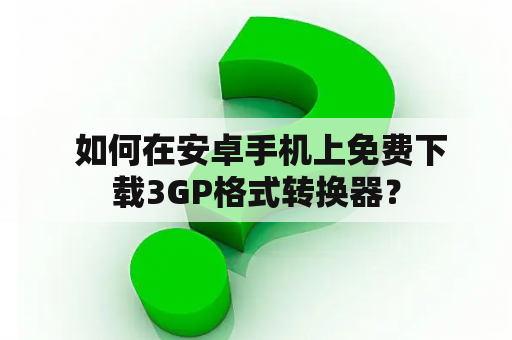 如何在安卓手机上免费下载3GP格式转换器？